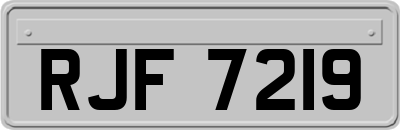 RJF 7219